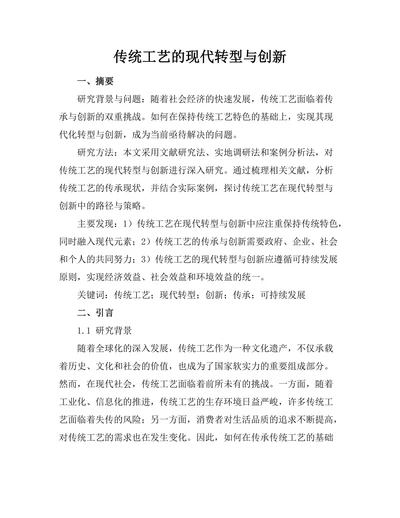 传统工艺的现代转型与创新

一、摘要

研究背景与问题：随着社会经济的快速发展，传统工艺面临着传承与创新的双重挑战。如何在保持传统工艺特色的基础上，实现其现代化转型与创新，成为当前亟待解决的问题。

研究方法：本文采用文献研究法、实地调研法和案例分析法，对传统工艺的现代转型与创新进行深入研究。通过梳理相关文献，分析传统工艺的传承现状，并结合实际案例，探讨传统工艺在现代转型与创新中的路径与策略。

主要发现：1）传统工艺在现代转型与创新中应注重保持传统特色，同时融入现代元素；2）传统工艺的传承与创新需要政府、企业、社会和个人的共同努力；3）传统工艺的现代转型与创新应遵循可持续发展原则，实现经济效益、社会效益和环境效益的统一。

关键词：传统工艺；现代转型；创新；传承；可持续发展

二、引言

1.1 研究背景

随着全球化的深入发展，传统工艺作为一种文化遗产，不仅承载着历史、文化和社会的价值，也成为了国家软实力的重要组成部分。然而，在现代社会，传统工艺面临着前所未有的挑战。一方面，随着工业化、信息化的推进，传统工艺的生存环境日益严峻，许多传统工艺面临着失传的风险；另一方面，消费者对生活品质的追求不断提高，对传统工艺的需求也在发生变化。因此，如何在传承传统工艺的基础